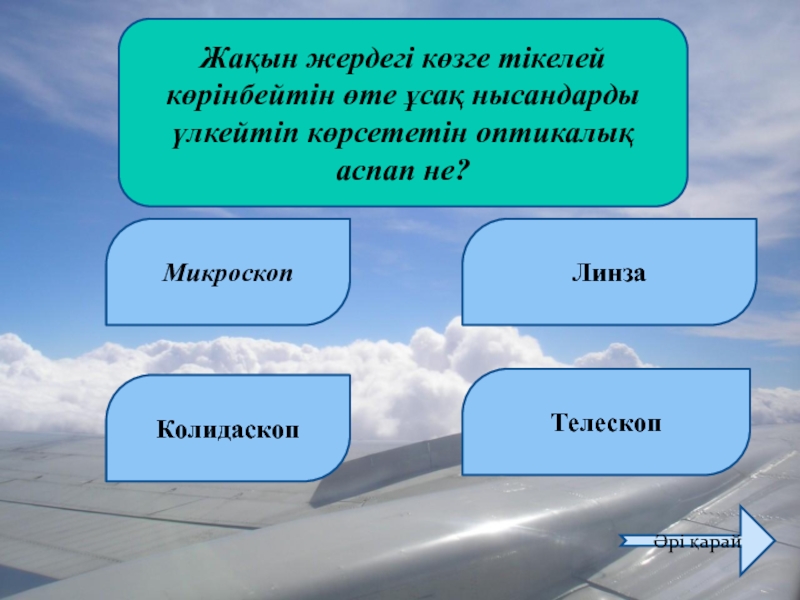 Жақын жердегі көзге тікелей көрінбейтін өте ұсақ нысандарды үлкейтіп көрсететін оптикалық аспап не?

Микроскоп

Линза

Колидаскоп

Телескоп

Әрі қарай